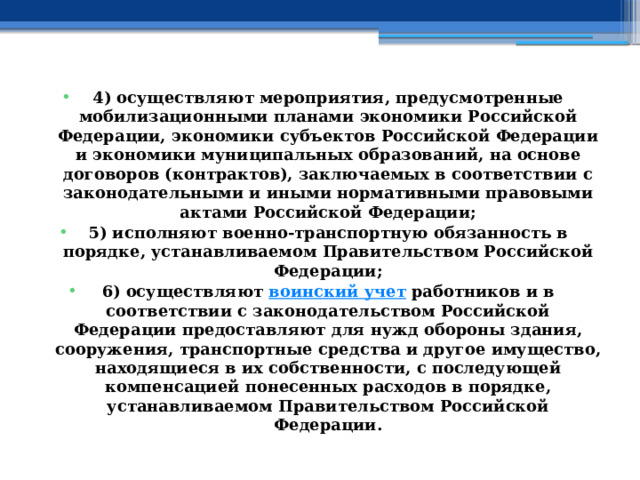 • 4) осуществляют мероприятия, предусмотренные мобилизационными планами экономики Российской Федерации, экономики субъектов Российской Федерации и экономики муниципальных образований, на основе договоров (контрактов), заключаемых в соответствии с законодательными и иными нормативными правовыми актами Российской Федерации;

• 5) исполняют военно-транспортную обязанность в порядке, устанавливаемом Правительством Российской Федерации;

• 6) осуществляют воинский учет работников и в соответствии с законодательством Российской Федерации предоставляют для нужд обороны здания, сооружения, транспортные средства и другое имущество, находящиеся в их собственности, с последующей компенсацией понесенных расходов в порядке, устанавливаемом Правительством Российской Федерации.